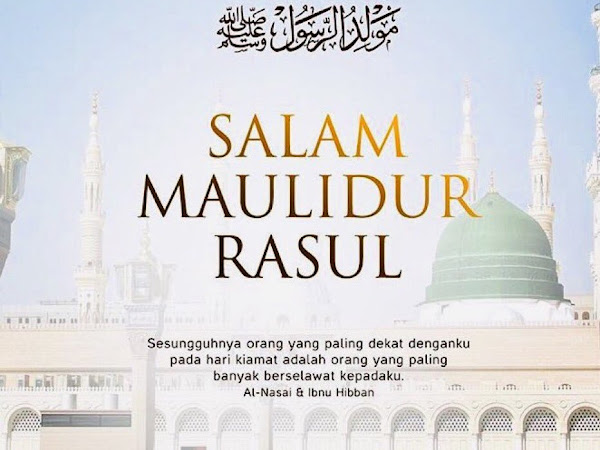 مولد الرسول صلى الله عليه وسلم

SALAM MAULIDUR RASUL

Sesungguhnya orang yang paling dekat denganku pada hari kiamat adalah orang yang paling banyak berselawat kepadaku.
Al-Nasai & Ibnu Hibban